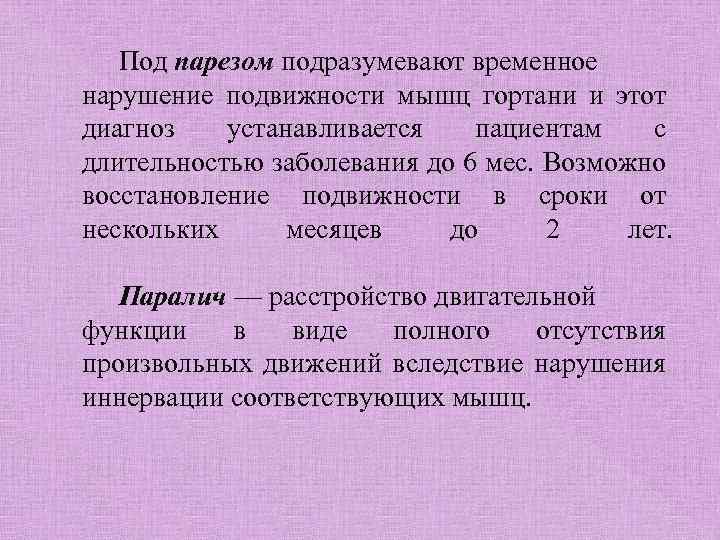 Под парезом подразумевают временное нарушение подвижности мышц гортани и этот диагноз устанавливается пациентам с длительностью заболевания до 6 мес. Возможно восстановление подвижности в сроки от нескольких месяцев до 2 лет.

Паралич — расстройство двигательной функции в виде полного отсутствия произвольных движений вследствие нарушения иннервации соответствующих мышц.